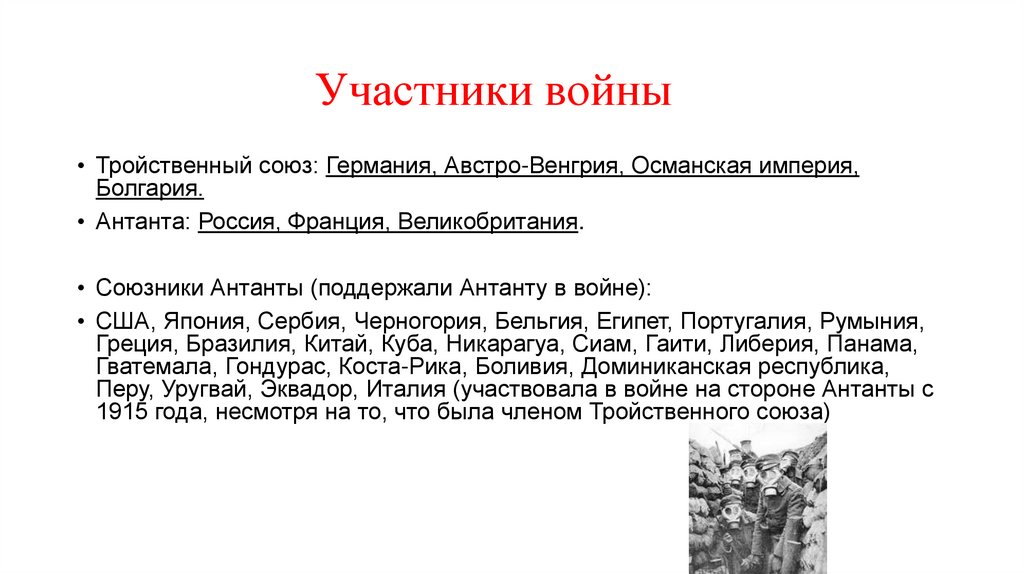 Участники войны

• Тройственный союз: Германия, Австро-Венгрия, Османская империя, Болгария.

• Антанта: Россия, Франция, Великобритания.

• Союзники Антанты (поддержали Антанту в войне):

• США, Япония, Сербия, Черногория, Бельгия, Египет, Португалия, Румыния, Греция, Бразилия, Китай, Куба, Никарагуа, Сиам, Гаити, Либерия, Панама, Гватемала, Гондурас, Коста-Рика, Боливия, Доминиканская республика, Перу, Уругвай, Эквадор, Италия (участвовала в войне на стороне Антанты с 1915 года, несмотря на то, что была членом Тройственного союза)